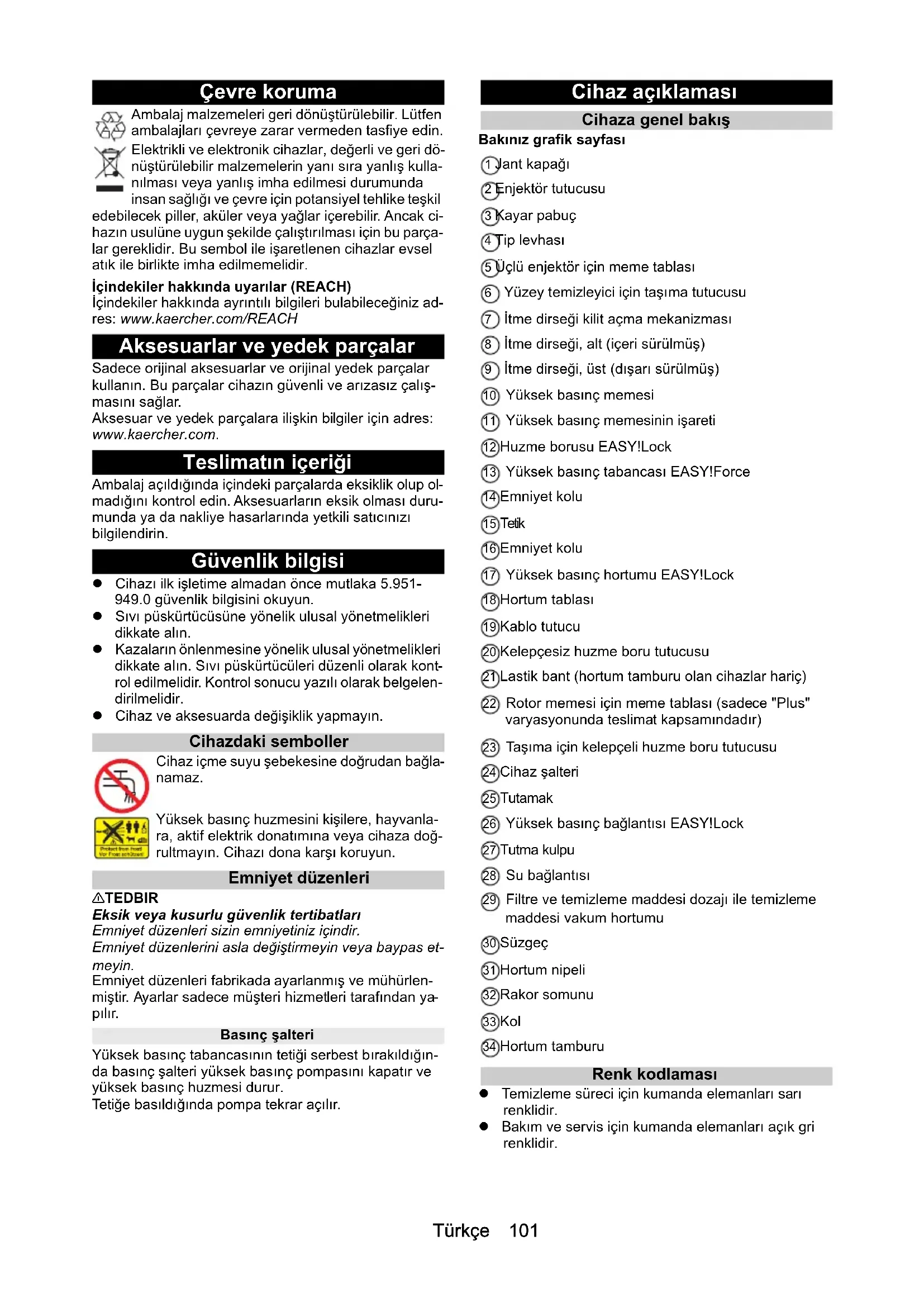 Çevre koruma

Ambalaj malzemeleri geri dönüştürülebilir. Lütfen ambalajları çevreye zarar vermeden tasfiye edin.

Elektrikli ve elektronik cihazlar, değerli ve geri dönüştürülebilir malzemelerin yanı sıra yanlış kullanılması veya yanlış imha edilmesi durumunda insan sağlığı ve çevre için potansiyel tehlike teşkil edebilecek piller, aküler veya yağlar içerebilir. Ancak cihazın usulüne uygun şekilde çalıştırılması için bu parçalar gereklidir. Bu sembol ile işaretlenen cihazlar evsel atık ile birlikte imha edilmemelidir.

İçindekiler hakkında uyarılar (REACH)
İçindekiler hakkında ayrıntılı bilgileri bulabileceğiniz adres: www.kaercher.com/REACH

Aksesuarlar ve yedek parçalar

Sadece orijinal aksesuarlar ve orijinal yedek parçalar kullanın. Bu parçalar cihazın güvenli ve arızasız çalışmasını sağlar.
Aksesuar ve yedek parçalara ilişkin bilgiler için adres: www.kaercher.com.

Teslimatın içeriği

Ambalaj açıldığında içindeki parçalarda eksiklik olup olmadığını kontrol edin. Aksesuarların eksik olması durumunda ya da nakliye hasarlarında yetkili satıcınızı bilgilendirin.

Güvenlik bilgisi

● Cihazı ilk işletime almadan önce mutlaka 5.951-949.0 güvenlik bilgisini okuyun.
● Sıvı püskürtücüsüne yönelik ulusal yönetmelikleri dikkate alın.
● Kazaların önlenmesine yönelik ulusal yönetmelikleri dikkate alın. Sıvı püskürtücüleri düzenli olarak kontrol edilmelidir. Kontrol sonucu yazılı olarak belgelendirilmelidir.
● Cihaz ve aksesuarda değişiklik yapmayın.

Cihazdaki semboller

Cihaz içme suyu şebekesine doğrudan bağlanamaz.

Protect from frost
Vor Frost schützen

Yüksek basınç huzmesini kişilere, hayvanlara, aktif elektrik donatımına veya cihaza doğrultmayın. Cihazı dona karşı koruyun.

Emniyet düzenleri

⚠TEDBIR
Eksik veya kusurlu güvenlik tertibatları
Emniyet düzenleri sizin emniyetiniz içindir.
Emniyet düzenlerini asla değiştirmeyin veya baypas etmeyin.
Emniyet düzenleri fabrikada ayarlanmış ve mühürlenmiştir. Ayarlar sadece müşteri hizmetleri tarafından yapılır.

Basınç şalteri

Yüksek basınç tabancasının tetiği serbest bırakıldığında basınç şalteri yüksek basınç pompasını kapatır ve yüksek basınç huzmesi durur.
Tetiğe basıldığında pompa tekrar açılır.

Cihaz açıklaması

Cihaza genel bakış

Bakınız grafik sayfası
1 Jant kapağı
2 Enjektör tutucusu
3 Kayar pabuç
4 Tip levhası
5 Üçlü enjektör için meme tablası
6 Yüzey temizleyici için taşıma tutucusu
7 İtme dirseği kilit açma mekanizması
8 İtme dirseği, alt (içeri sürülmüş)
9 İtme dirseği, üst (dışarı sürülmüş)
10 Yüksek basınç memesi
11 Yüksek basınç memesinin işareti
12 Huzme borusu EASY!Lock
13 Yüksek basınç tabancası EASY!Force
14 Emniyet kolu
15 Tetik
16 Emniyet kolu
17 Yüksek basınç hortumu EASY!Lock
18 Hortum tablası
19 Kablo tutucu
20 Kelepçesiz huzme boru tutucusu
21 Lastik bant (hortum tamburu olan cihazlar hariç)
22 Rotor memesi için meme tablası (sadece "Plus" varyasyonunda teslimat kapsamındadır)
23 Taşıma için kelepçeli huzme boru tutucusu
24 Cihaz şalteri
25 Tutamak
26 Yüksek basınç bağlantısı EASY!Lock
27 Tutma kulpu
28 Su bağlantısı
29 Filtre ve temizleme maddesi dozajı ile temizleme maddesi vakum hortumu
30 Süzgeç
31 Hortum nipeli
32 Rakor somunu
33 Kol
34 Hortum tamburu

Renk kodlaması

● Temizleme süreci için kumanda elemanları sarı renklidir.
● Bakım ve servis için kumanda elemanları açık gri renklidir.

Türkçe 101